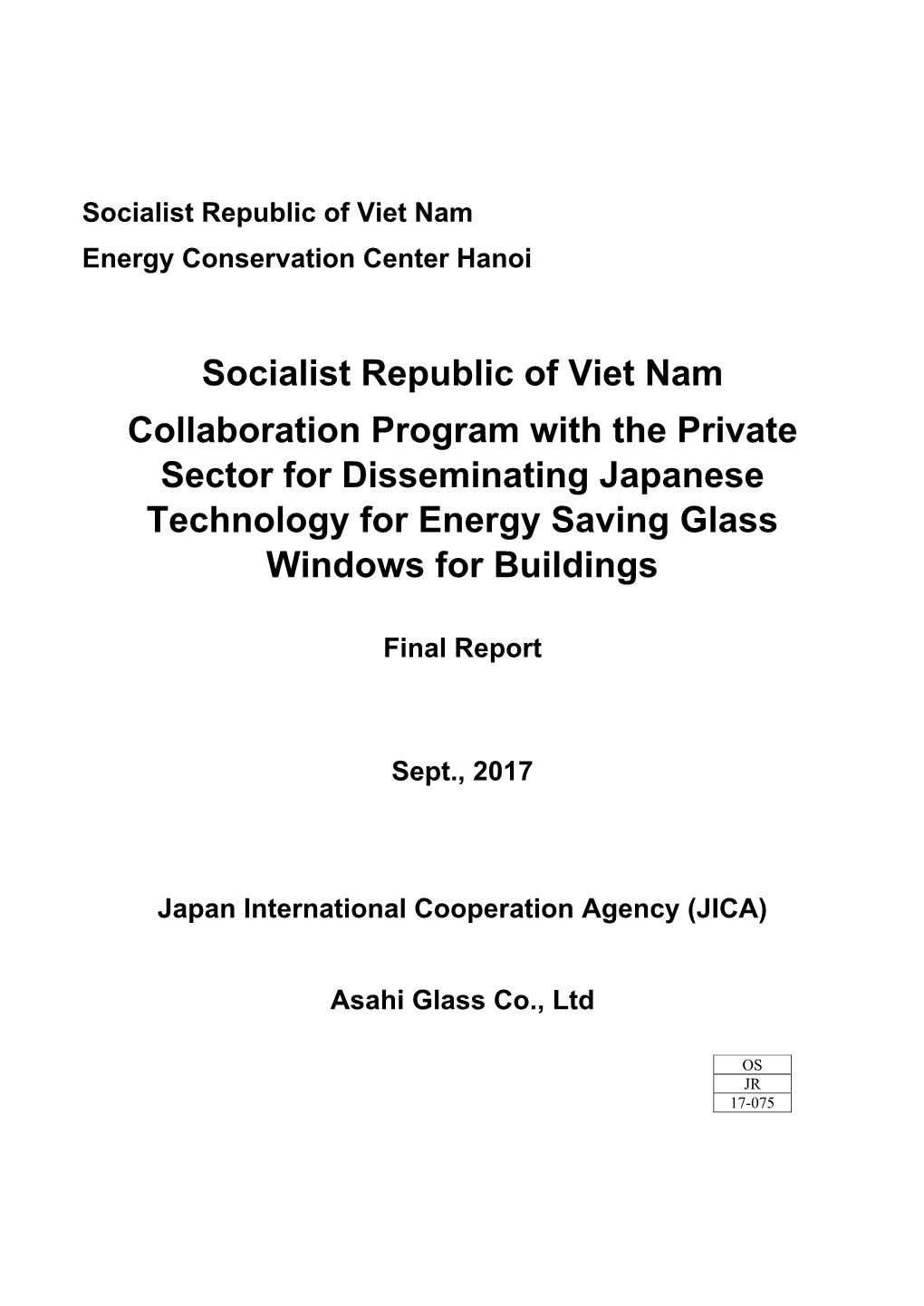 Socialist Republic of Viet Nam
Energy Conservation Center Hanoi

Socialist Republic of Viet Nam
Collaboration Program with the Private Sector for Disseminating Japanese Technology for Energy Saving Glass Windows for Buildings

Final Report

Sept., 2017

Japan International Cooperation Agency (JICA)

Asahi Glass Co., Ltd

| OS |
|---|
| JR |
| 17-075 |